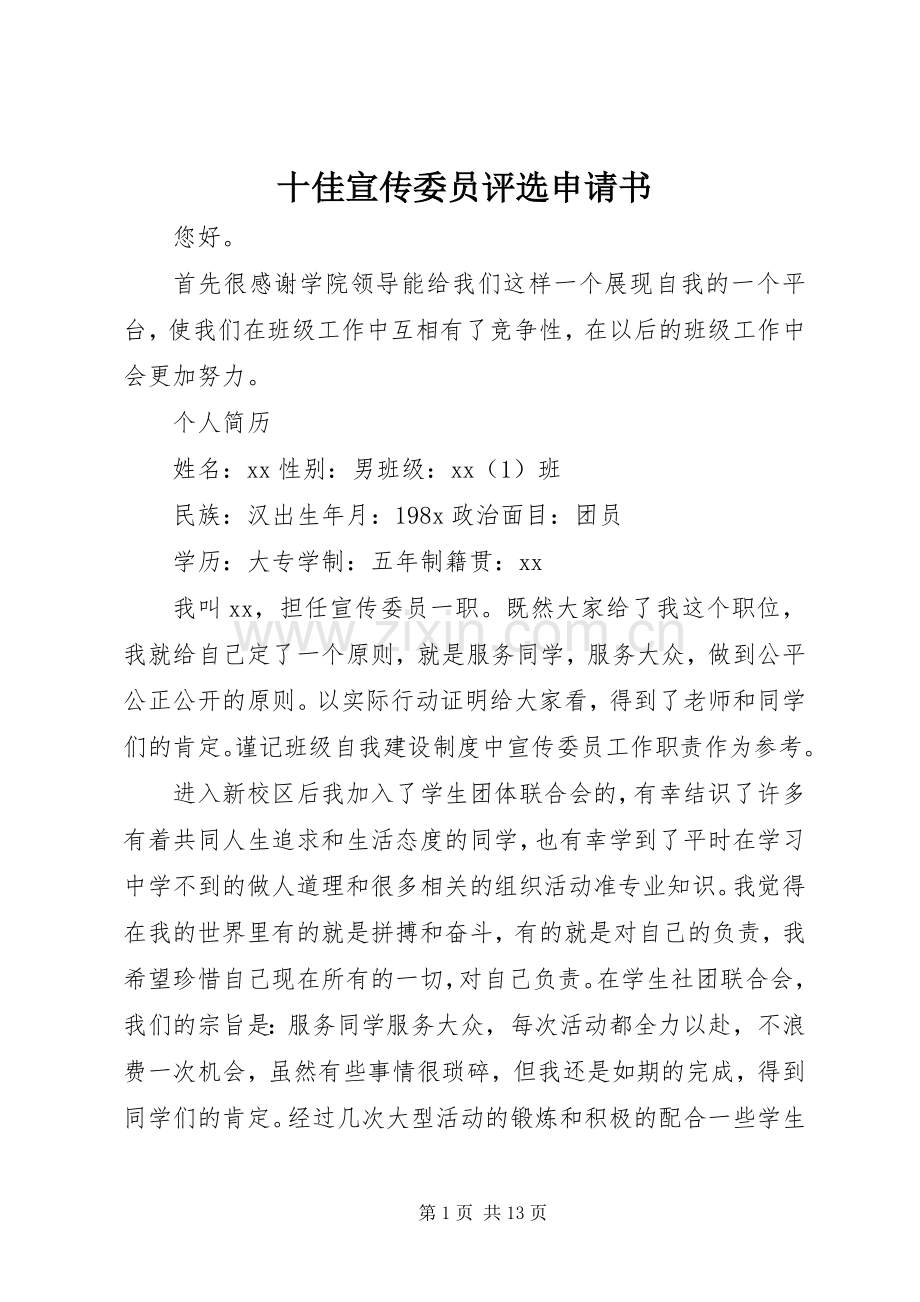 十佳宣传委员评选申请书

您好。

首先很感谢学院领导能给我们这样一个展现自我的一个平台，使我们在班级工作中互相有了竞争性，在以后的班级工作中会更加努力。

个人简历

姓名：xx性别：男班级：xx（1）班

民族：汉出生年月：198x政治面目：团员

学历：大专学制：五年制籍贯：xx

我叫xx，担任宣传委员一职。既然大家给了我这个职位，我就给自己定了一个原则，就是服务同学，服务大众，做到公平公正公开的原则。以实际行动证明给大家看，得到了老师和同学们的肯定。谨记班级自我建设制度中宣传委员工作职责作为参考。

进入新校区后我加入了学生团体联合会的，有幸结识了许多有着共同人生追求和生活态度的同学，也有幸学到了平时在学习中学不到的做人道理和很多相关的组织活动准专业知识。我觉得在我的世界里有的就是拼搏和奋斗，有的就是对自己的负责，我希望珍惜自己现在所有的一切，对自己负责。在学生社团联合会，我们的宗旨是：服务同学服务大众，每次活动都全力以赴，不浪费一次机会，虽然有些事情很琐碎，但我还是如期的完成，得到同学们的肯定。经过几次大型活动的锻炼和积极的配合一些学生

第1页 共13页

www.zixin.com.cn